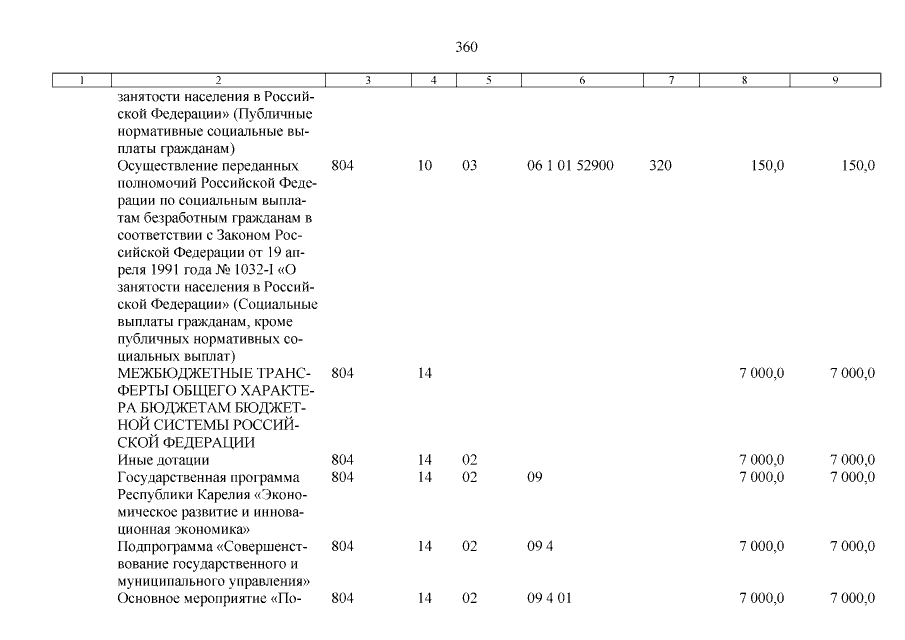 360

| 1 | 2 | 3 | 4 | 5 | 6 | 7 | 8 | 9 |
|---|---|---|---|---|---|---|---|---|
| | занятости населения в Российской Федерации» (Публичные нормативные социальные выплаты гражданам) | | | | | | | |
| | Осуществление переданных полномочий Российской Федерации по социальным выплатам безработным гражданам в соответствии с Законом Российской Федерации от 19 апреля 1991 года № 1032-I «О занятости населения в Российской Федерации» (Социальные выплаты гражданам, кроме публичных нормативных социальных выплат) | 804 | 10 | 03 | 06 1 01 52900 | 320 | 150,0 | 150,0 |
| | МЕЖБЮДЖЕТНЫЕ ТРАНСФЕРТЫ ОБЩЕГО ХАРАКТЕРА БЮДЖЕТАМ БЮДЖЕТНОЙ СИСТЕМЫ РОССИЙСКОЙ ФЕДЕРАЦИИ | 804 | 14 | | | | 7 000,0 | 7 000,0 |
| | Иные дотации | 804 | 14 | 02 | | | 7 000,0 | 7 000,0 |
| | Государственная программа Республики Карелия «Экономическое развитие и инновационная экономика» | 804 | 14 | 02 | 09 | | 7 000,0 | 7 000,0 |
| | Подпрограмма «Совершенствование государственного и муниципального управления» | 804 | 14 | 02 | 09 4 | | 7 000,0 | 7 000,0 |
| | Основное мероприятие «По- | 804 | 14 | 02 | 09 4 01 | | 7 000,0 | 7 000,0 |